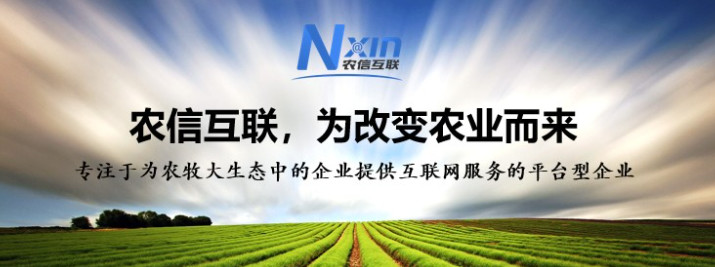 N@xin
农信互联

农信互联，为改变农业而来

专注于为农牧大生态中的企业提供互联网服务的平台型企业